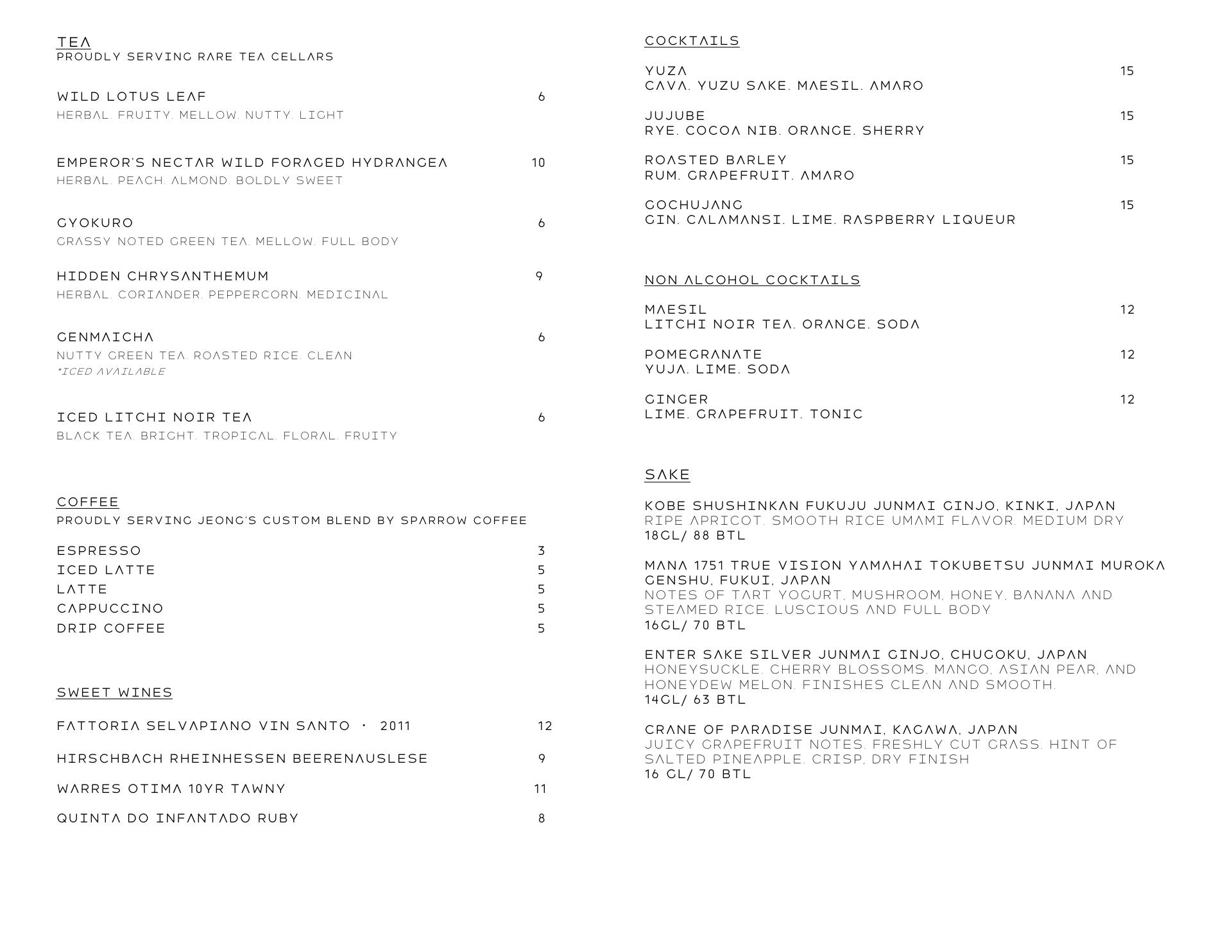 TEA
PROUDLY SERVING RARE TEA CELLARS

WILD LOTUS LEAF 6
HERBAL. FRUITY. MELLOW. NUTTY. LIGHT

EMPEROR'S NECTAR WILD FORAGED HYDRANGEA 10
HERBAL. PEACH. ALMOND. BOLDLY SWEET

GYOKURO 6
GRASSY NOTED GREEN TEA. MELLOW. FULL BODY

HIDDEN CHRYSANTHEMUM 9
HERBAL. CORIANDER. PEPPERCORN. MEDICINAL

GENMAICHA 6
NUTTY GREEN TEA. ROASTED RICE. CLEAN
*ICED AVAILABLE

ICED LITCHI NOIR TEA 6
BLACK TEA. BRIGHT. TROPICAL. FLORAL. FRUITY

COFFEE
PROUDLY SERVING JEONG'S CUSTOM BLEND BY SPARROW COFFEE

ESPRESSO 3
ICED LATTE 5
LATTE 5
CAPPUCCINO 5
DRIP COFFEE 5

SWEET WINES

FATTORIA SELVAPIANO VIN SANTO · 2011 12

HIRSCHBACH RHEINHESSEN BEERENAUSLESE 9

WARRES OTIMA 10YR TAWNY 11

QUINTA DO INFANTADO RUBY 8

COCKTAILS

YUZA 15
CAVA. YUZU SAKE. MAESIL. AMARO

JUJUBE 15
RYE. COCOA NIB. ORANGE. SHERRY

ROASTED BARLEY 15
RUM. GRAPEFRUIT. AMARO

GOCHUJANG 15
GIN. CALAMANSI. LIME. RASPBERRY LIQUEUR

NON ALCOHOL COCKTAILS

MAESIL 12
LITCHI NOIR TEA. ORANGE. SODA

POMEGRANATE 12
YUJA. LIME. SODA

GINGER 12
LIME. GRAPEFRUIT. TONIC

SAKE

KOBE SHUSHINKAN FUKUJU JUNMAI GINJO, KINKI, JAPAN
RIPE APRICOT. SMOOTH RICE UMAMI FLAVOR. MEDIUM DRY
18GL/ 88 BTL

MANA 1751 TRUE VISION YAMAHAI TOKUBETSU JUNMAI MUROKA GENSHU, FUKUI, JAPAN
NOTES OF TART YOGURT, MUSHROOM, HONEY, BANANA AND STEAMED RICE. LUSCIOUS AND FULL BODY
16GL/ 70 BTL

ENTER SAKE SILVER JUNMAI GINJO, CHUGOKU, JAPAN
HONEYSUCKLE. CHERRY BLOSSOMS. MANGO, ASIAN PEAR, AND HONEYDEW MELON. FINISHES CLEAN AND SMOOTH.
14GL/ 63 BTL

CRANE OF PARADISE JUNMAI, KAGAWA, JAPAN
JUICY GRAPEFRUIT NOTES. FRESHLY CUT GRASS. HINT OF SALTED PINEAPPLE. CRISP, DRY FINISH
16 GL/ 70 BTL